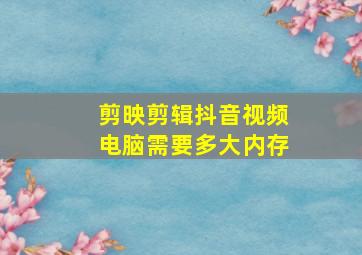 剪映剪辑抖音视频
电脑需要多大内存